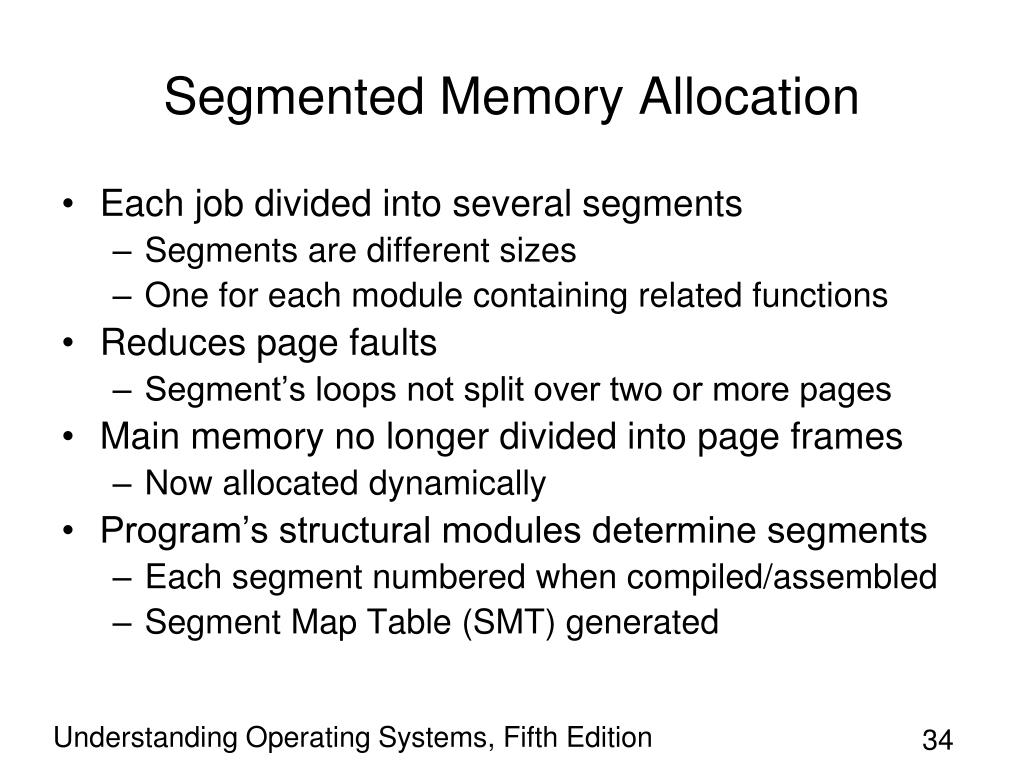 Segmented Memory Allocation

• Each job divided into several segments
  – Segments are different sizes
  – One for each module containing related functions
• Reduces page faults
  – Segment’s loops not split over two or more pages
• Main memory no longer divided into page frames
  – Now allocated dynamically
• Program’s structural modules determine segments
  – Each segment numbered when compiled/assembled
  – Segment Map Table (SMT) generated

Understanding Operating Systems, Fifth Edition

34